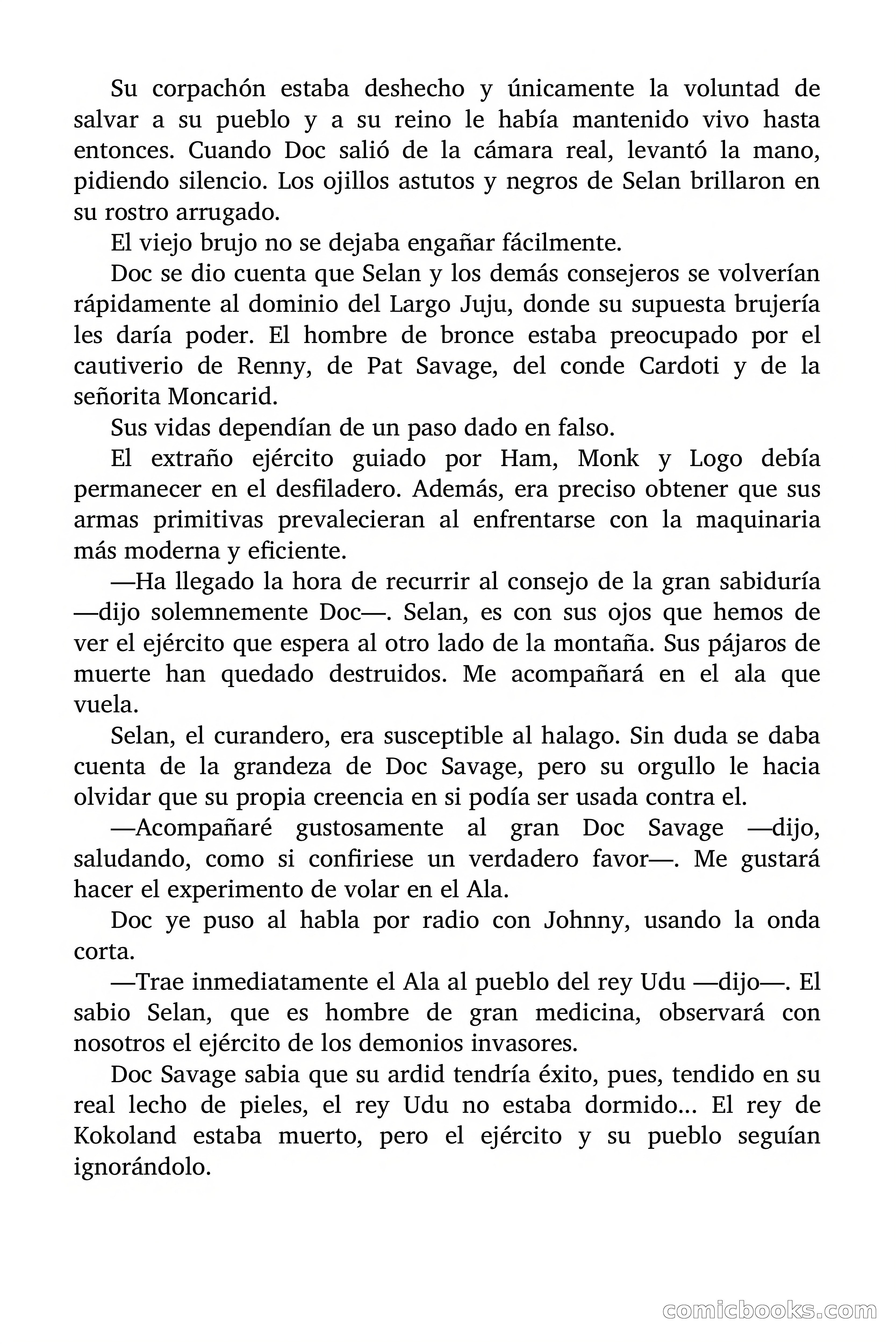 Su corpachón estaba deshecho y únicamente la voluntad de salvar a su pueblo y a su reino le había mantenido vivo hasta entonces. Cuando Doc salió de la cámara real, levantó la mano, pidiendo silencio. Los ojillos astutos y negros de Selan brillaron en su rostro arrugado.

El viejo brujo no se dejaba engañar fácilmente.

Doc se dio cuenta que Selan y los demás consejeros se volverían rápidamente al dominio del Largo Juju, donde su supuesta brujería les daría poder. El hombre de bronce estaba preocupado por el cautiverio de Renny, de Pat Savage, del conde Cardoti y de la señorita Moncarid.

Sus vidas dependían de un paso dado en falso.

El extraño ejército guiado por Ham, Monk y Logo debía permanecer en el desfiladero. Además, era preciso obtener que sus armas primitivas prevalecieran al enfrentarse con la maquinaria más moderna y eficiente.

—Ha llegado la hora de recurrir al consejo de la gran sabiduría —dijo solemnemente Doc—. Selan, es con sus ojos que hemos de ver el ejército que espera al otro lado de la montaña. Sus pájaros de muerte han quedado destruidos. Me acompañará en el ala que vuela.

Selan, el curandero, era susceptible al halago. Sin duda se daba cuenta de la grandeza de Doc Savage, pero su orgullo le hacia olvidar que su propia creencia en si podía ser usada contra el.

—Acompañaré gustosamente al gran Doc Savage —dijo, saludando, como si confiriese un verdadero favor—. Me gustará hacer el experimento de volar en el Ala.

Doc ye puso al habla por radio con Johnny, usando la onda corta.

—Trae inmediatamente el Ala al pueblo del rey Udu —dijo—. El sabio Selan, que es hombre de gran medicina, observará con nosotros el ejército de los demonios invasores.

Doc Savage sabia que su ardid tendría éxito, pues, tendido en su real lecho de pieles, el rey Udu no estaba dormido… El rey de Kokoland estaba muerto, pero el ejército y su pueblo seguían ignorándolo.

comicbooks.com